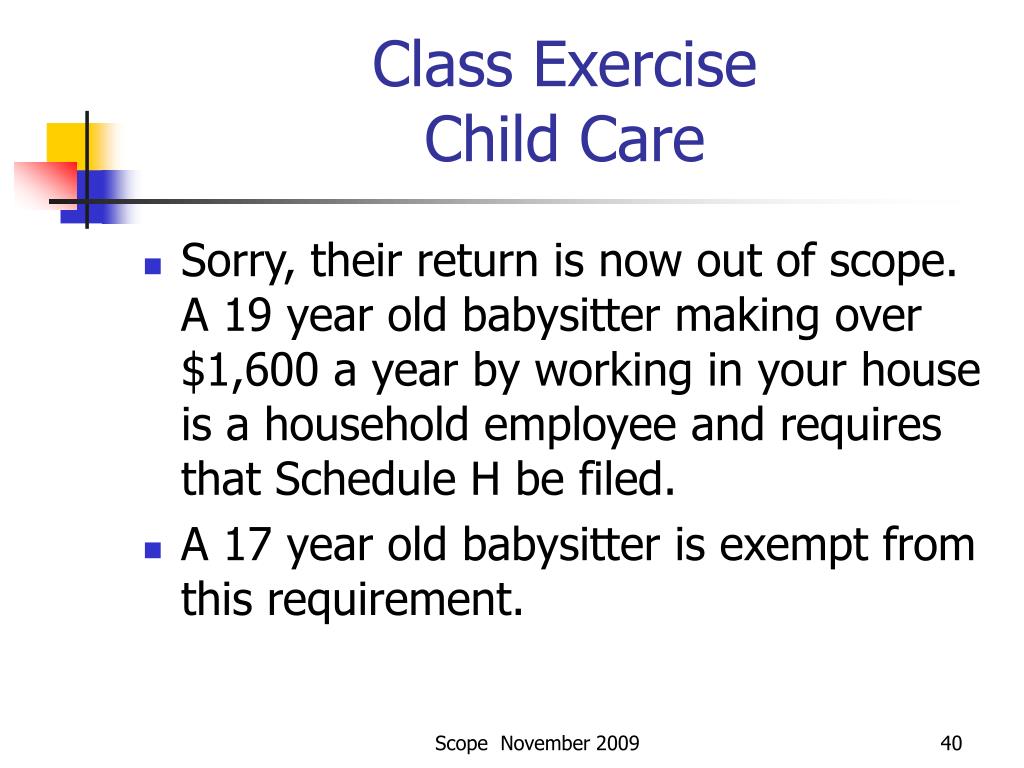 Class Exercise
Child Care

- Sorry, their return is now out of scope. A 19 year old babysitter making over \$1,600 a year by working in your house is a household employee and requires that Schedule H be filed.
- A 17 year old babysitter is exempt from this requirement.

Scope November 2009

40